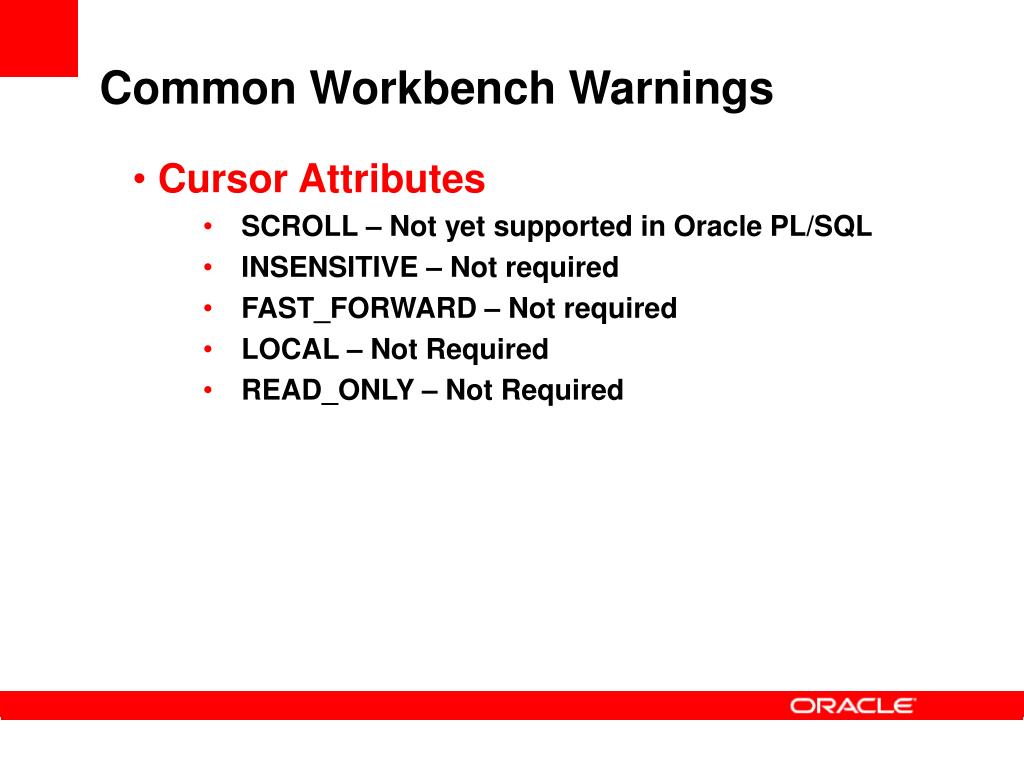 Common Workbench Warnings

• Cursor Attributes
  • SCROLL – Not yet supported in Oracle PL/SQL
  • INSENSITIVE – Not required
  • FAST_FORWARD – Not required
  • LOCAL – Not Required
  • READ_ONLY – Not Required

ORACLE